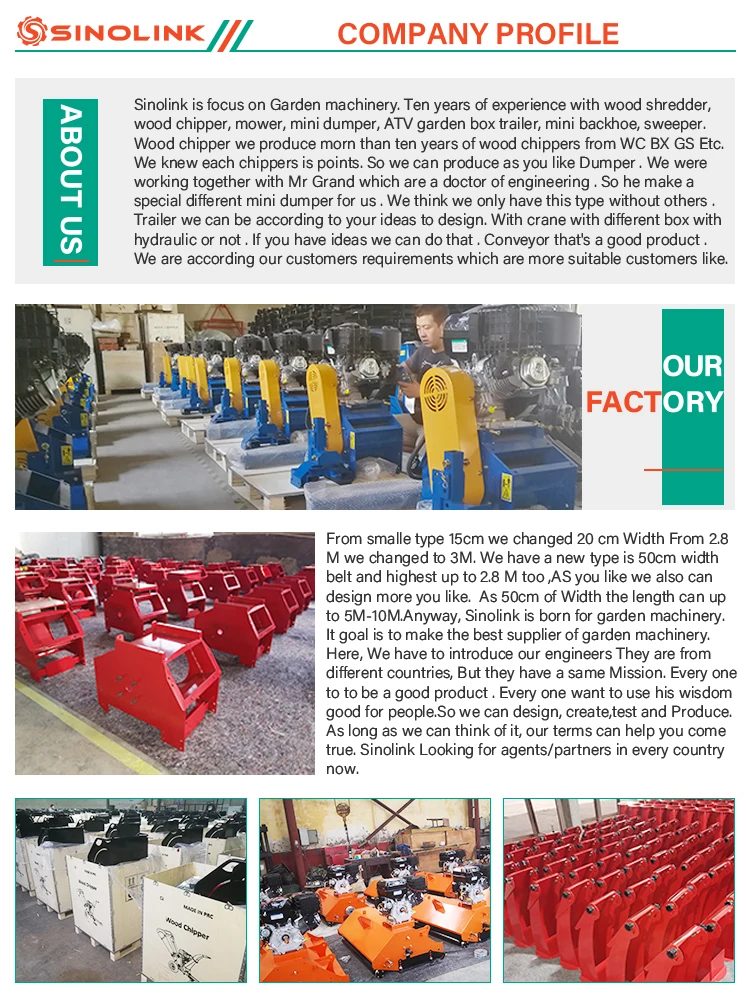 SINOLINK

COMPANY PROFILE

ABOUT US

Sinolink is focus on Garden machinery. Ten years of experience with wood shredder, wood chipper, mower, mini dumper, ATV garden box trailer, mini backhoe, sweeper. Wood chipper we produce morn than ten years of wood chippers from WC BX GS Etc. We knew each chippers is points. So we can produce as you like Dumper . We were working together with Mr Grand which are a doctor of engineering . So he make a special different mini dumper for us . We think we only have this type without others . Trailer we can be according to your ideas to design. With crane with different box with hydraulic or not . If you have ideas we can do that . Conveyor that's a good product . We are according our customers requirements which are more suitable customers like.

OUR FACTORY

From smalle type 15cm we changed 20 cm Width From 2.8 M we changed to 3M. We have a new type is 50cm width belt and highest up to 2.8 M too ,AS you like we also can design more you like. As 50cm of Width the length can up to 5M-10M.Anyway, Sinolink is born for garden machinery. It goal is to make the best supplier of garden machinery. Here, We have to introduce our engineers They are from different countries, But they have a same Mission. Every one to to be a good product . Every one want to use his wisdom good for people.So we can design, create,test and Produce. As long as we can think of it, our terms can help you come true. Sinolink Looking for agents/partners in every country now.

Wood Chipper

MADE IN PRC

Wood Chipper